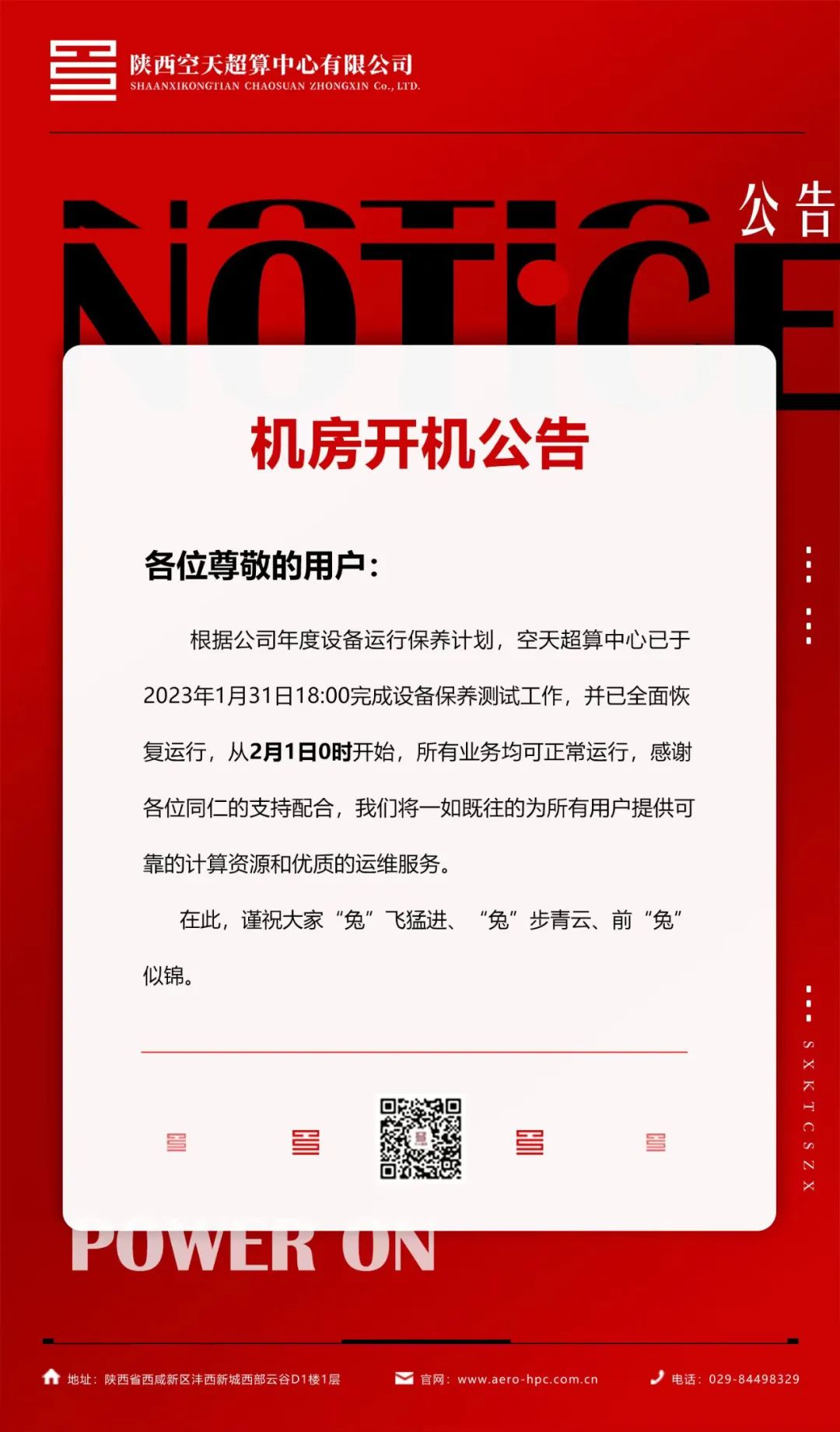 陕西空天超算中心有限公司
SHAANXIKONGTIAN CHAOSUAN ZHONGXIN Co., LTD.

NOTICE 公告

机房开机公告

各位尊敬的用户:

根据公司年度设备运行保养计划，空天超算中心已于2023年1月31日18:00完成设备保养测试工作，并已全面恢复运行，从2月1日0时开始，所有业务均可正常运行，感谢各位同仁的支持配合，我们将一如既往的为所有用户提供可靠的计算资源和优质的运维服务。

在此，谨祝大家“兔”飞猛进、“兔”步青云、前“兔”似锦。

SXKTCSZX

POWER ON

地址：陕西省西咸新区沣西新城西部云谷D1楼1层 官网：www.aero-hpc.com.cn 电话：029-84498329